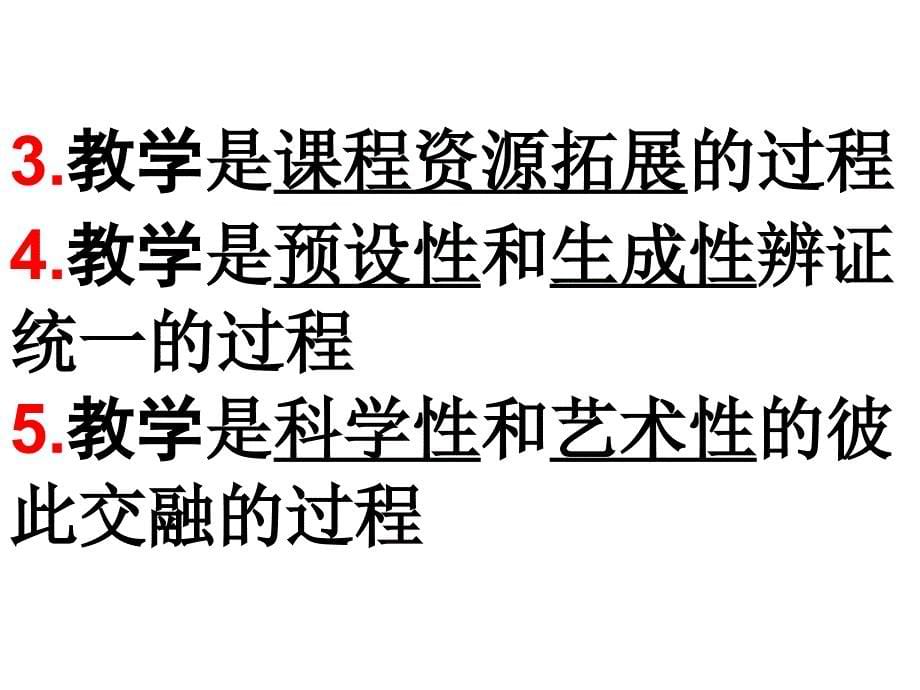 3.教学是课程资源拓展的过程

4.教学是预设性和生成性辨证统一的过程

5.教学是科学性和艺术性的彼此交融的过程